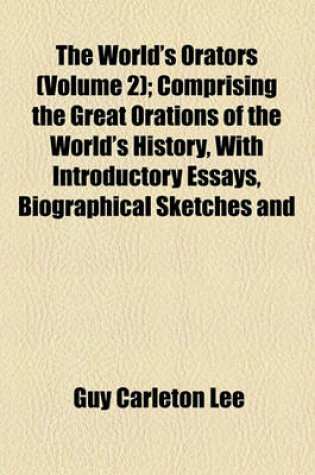 The World's Orators (Volume 2); Comprising the Great Orations of the World's History, With Introductory Essays, Biographical Sketches and

Guy Carleton Lee